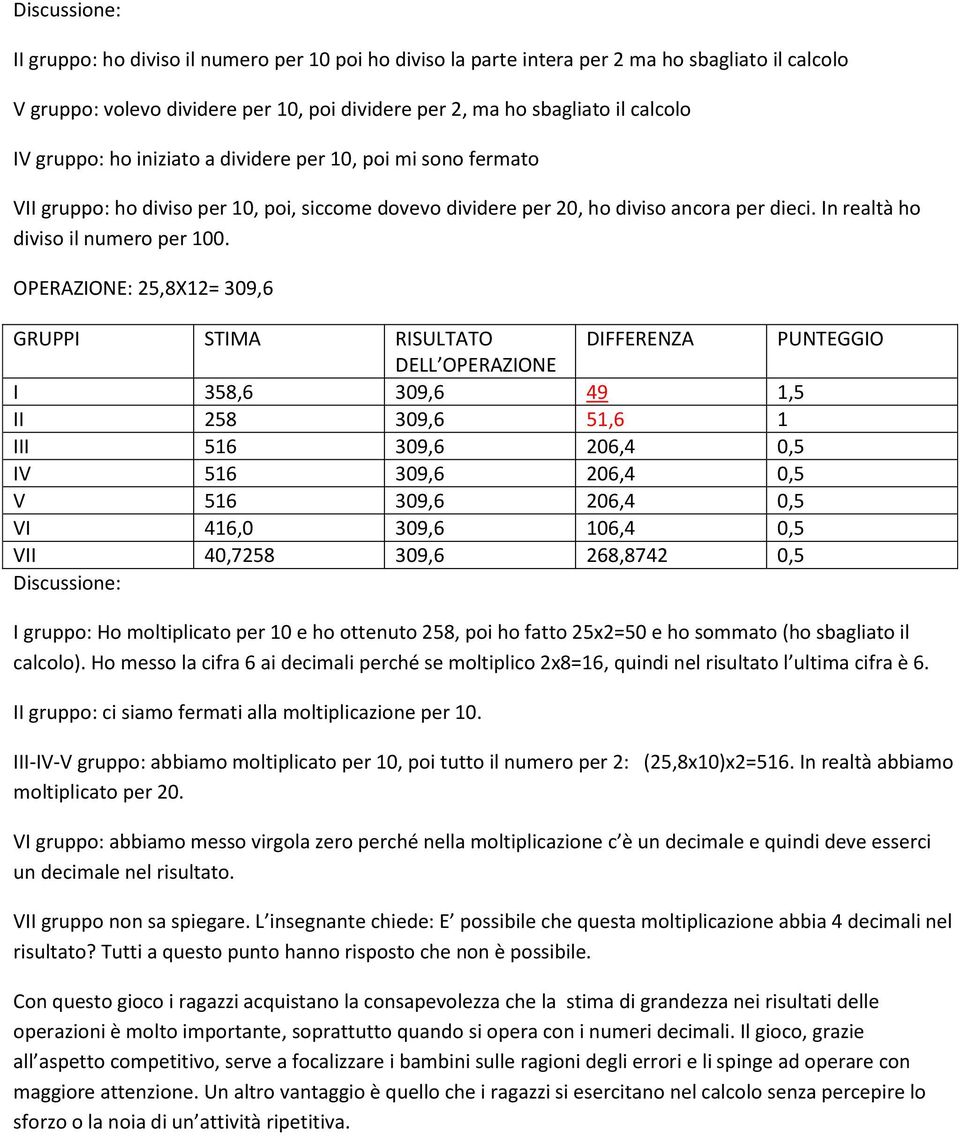 Discussione:

II gruppo: ho diviso il numero per 10 poi ho diviso la parte intera per 2 ma ho sbagliato il calcolo

V gruppo: volevo dividere per 10, poi dividere per 2, ma ho sbagliato il calcolo

IV gruppo: ho iniziato a dividere per 10, poi mi sono fermato

VII gruppo: ho diviso per 10, poi, siccome dovevo dividere per 20, ho diviso ancora per dieci. In realtà ho diviso il numero per 100.

OPERAZIONE: 25,8X12= 309,6

| GRUPPI | STIMA | RISULTATO DELL OPERAZIONE | DIFFERENZA | PUNTEGGIO |
|---|---|---|---|---|
| I | 358,6 | 309,6 | 49 | 1,5 |
| II | 258 | 309,6 | 51,6 | 1 |
| III | 516 | 309,6 | 206,4 | 0,5 |
| IV | 516 | 309,6 | 206,4 | 0,5 |
| V | 516 | 309,6 | 206,4 | 0,5 |
| VI | 416,0 | 309,6 | 106,4 | 0,5 |
| VII | 40,7258 | 309,6 | 268,8742 | 0,5 |

Discussione:

I gruppo: Ho moltiplicato per 10 e ho ottenuto 258, poi ho fatto 25x2=50 e ho sommato (ho sbagliato il calcolo). Ho messo la cifra 6 ai decimali perché se moltiplico 2x8=16, quindi nel risultato l ultima cifra è 6.

II gruppo: ci siamo fermati alla moltiplicazione per 10.

III-IV-V gruppo: abbiamo moltiplicato per 10, poi tutto il numero per 2: (25,8x10)x2=516. In realtà abbiamo moltiplicato per 20.

VI gruppo: abbiamo messo virgola zero perché nella moltiplicazione c è un decimale e quindi deve esserci un decimale nel risultato.

VII gruppo non sa spiegare. L insegnante chiede: E possibile che questa moltiplicazione abbia 4 decimali nel risultato? Tutti a questo punto hanno risposto che non è possibile.

Con questo gioco i ragazzi acquistano la consapevolezza che la stima di grandezza nei risultati delle operazioni è molto importante, soprattutto quando si opera con i numeri decimali. Il gioco, grazie all aspetto competitivo, serve a focalizzare i bambini sulle ragioni degli errori e li spinge ad operare con maggiore attenzione. Un altro vantaggio è quello che i ragazzi si esercitano nel calcolo senza percepire lo sforzo o la noia di un attività ripetitiva.